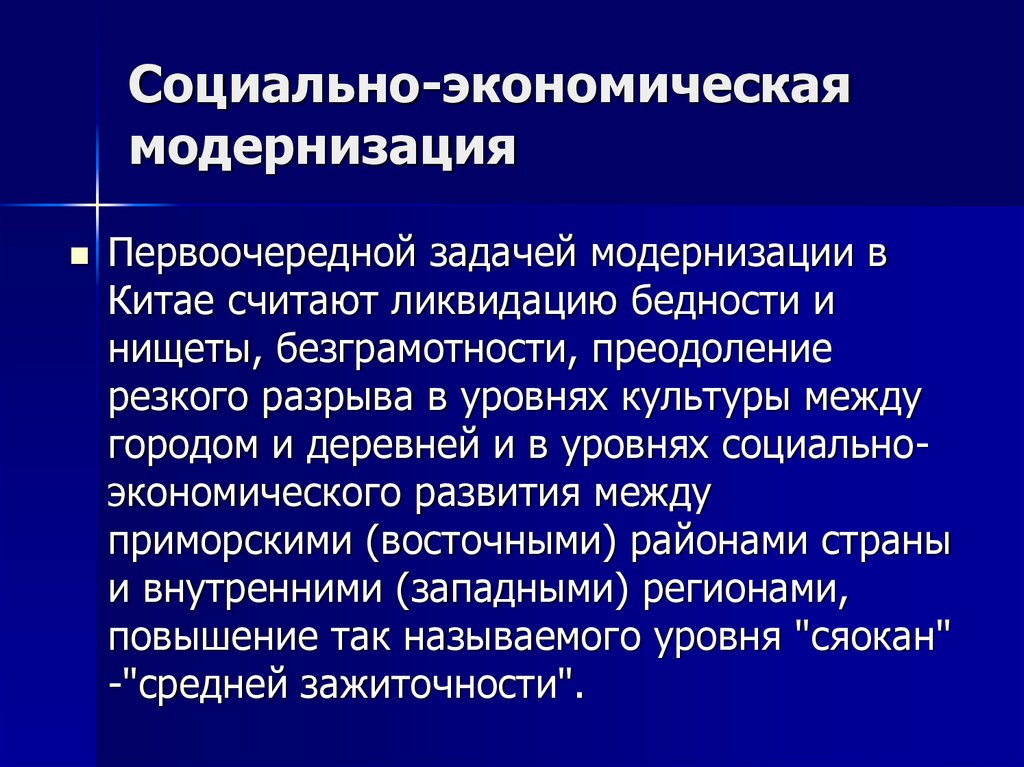 Социально-экономическая модернизация

Первоочередной задачей модернизации в Китае считают ликвидацию бедности и нищеты, безграмотности, преодоление резкого разрыва в уровнях культуры между городом и деревней и в уровнях социально-экономического развития между приморскими (восточными) районами страны и внутренними (западными) регионами, повышение так называемого уровня "сяокан" -"средней зажиточности".